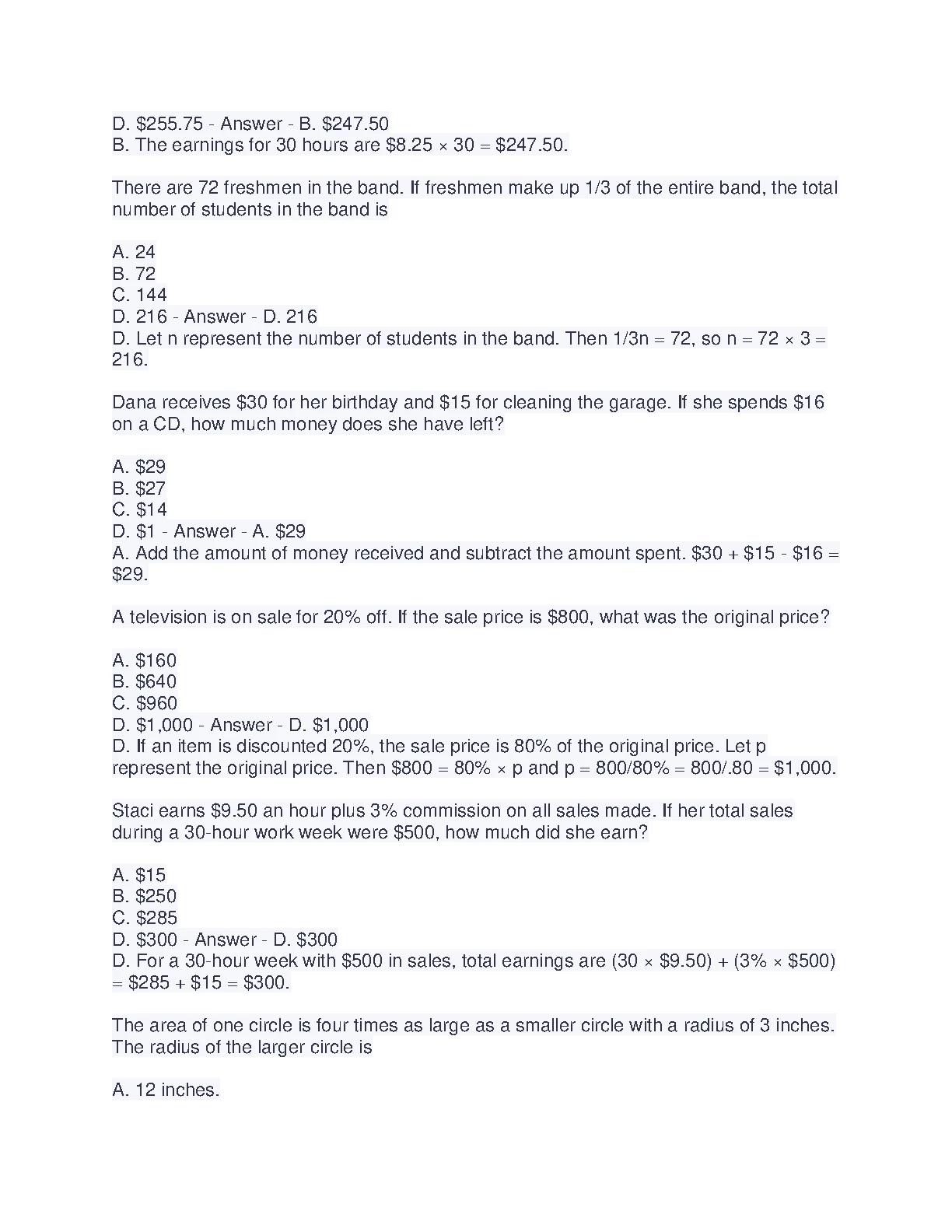 D. \$255.75 - Answer - B. \$247.50
B. The earnings for 30 hours are \$8.25 × 30 = \$247.50.

There are 72 freshmen in the band. If freshmen make up 1/3 of the entire band, the total number of students in the band is

A. 24
B. 72
C. 144
D. 216 - Answer - D. 216
D. Let n represent the number of students in the band. Then 1/3n = 72, so n = 72 × 3 = 216.

Dana receives \$30 for her birthday and \$15 for cleaning the garage. If she spends \$16 on a CD, how much money does she have left?

A. \$29
B. \$27
C. \$14
D. \$1 - Answer - A. \$29
A. Add the amount of money received and subtract the amount spent. \$30 + \$15 - \$16 = \$29.

A television is on sale for 20% off. If the sale price is \$800, what was the original price?

A. \$160
B. \$640
C. \$960
D. \$1,000 - Answer - D. \$1,000
D. If an item is discounted 20%, the sale price is 80% of the original price. Let p represent the original price. Then \$800 = 80% × p and p = 800/80% = 800/.80 = \$1,000.

Staci earns \$9.50 an hour plus 3% commission on all sales made. If her total sales during a 30-hour work week were \$500, how much did she earn?

A. \$15
B. \$250
C. \$285
D. \$300 - Answer - D. \$300
D. For a 30-hour week with \$500 in sales, total earnings are (30 × \$9.50) + (3% × \$500) = \$285 + \$15 = \$300.

The area of one circle is four times as large as a smaller circle with a radius of 3 inches. The radius of the larger circle is

A. 12 inches.